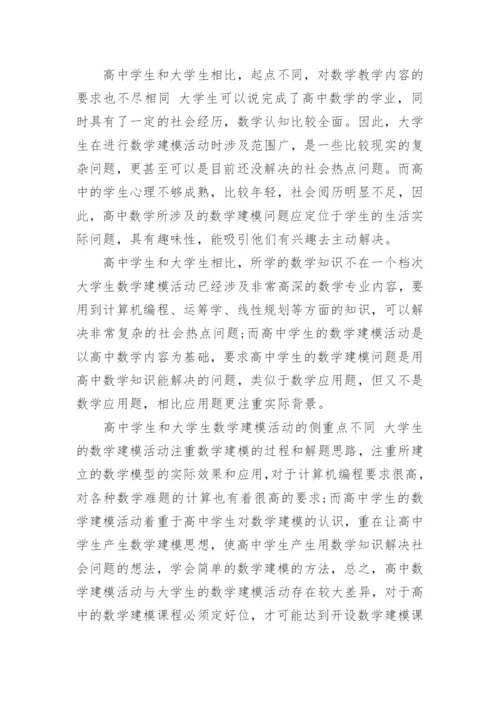 高中学生和大学生相比，起点不同，对数学教学内容的要求也不尽相同 大学生可以说完成了高中数学的学业，同时具有了一定的社会经历，数学认知比较全面。因此，大学生在进行数学建模活动时涉及范围广，是一些比较现实的复杂问题，更甚至可以是目前还没解决的社会热点问题。而高中的学生心理不够成熟，比较年轻，社会阅历明显不足，因此，高中数学所涉及的数学建模问题应定位于学生的生活实际问题，具有趣味性，能吸引他们有兴趣去主动解决。

高中学生和大学生相比，所学的数学知识不在一个档次 大学生数学建模活动已经涉及非常高深的数学专业内容，要用到计算机编程、运筹学、线性规划等方面的知识，可以解决非常复杂的社会热点问题;而高中学生的数学建模活动是以高中数学内容为基础，要求高中学生的数学建模问题是用高中数学知识能解决的问题，类似于数学应用题，但又不是数学应用题，相比应用题更注重实际背景。

高中学生和大学生数学建模活动的侧重点不同 大学生的数学建模活动注重数学建模的过程和解题思路，注重所建立的数学模型的实际效果和应用，对于计算机编程要求很高，对各种数学难题的计算也有着很高的要求;而高中学生的数学建模活动着重于高中学生对数学建模的认识，重在让高中学生产生数学建模思想，使高中学生产生用数学知识解决社会问题的想法，学会简单的数学建模的方法，总之，高中数学建模活动与大学生的数学建模活动存在较大差异，对于高中的数学建模课程必须定好位，才可能达到开设数学建模课